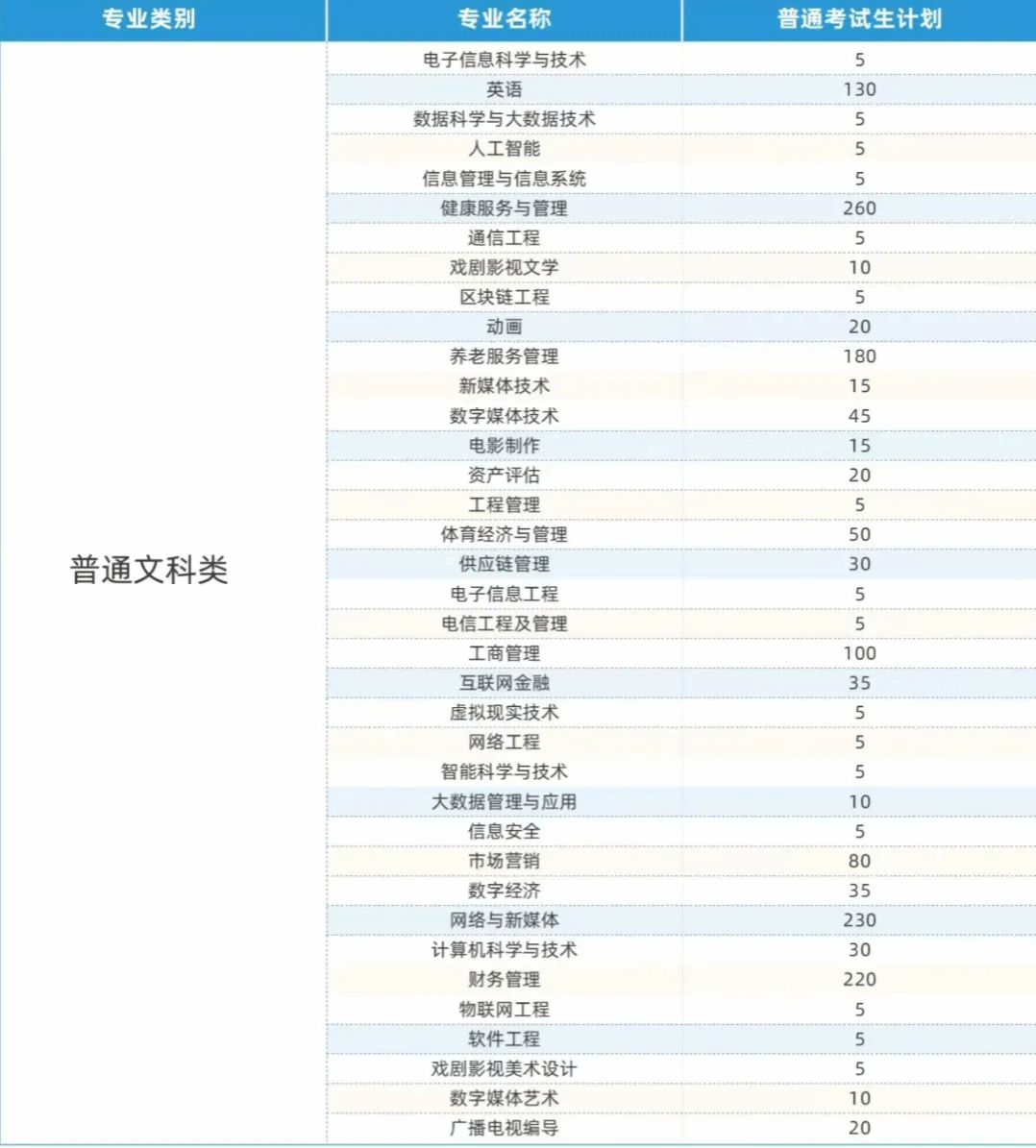 | 专业类别 | 专业名称 | 普通考试生计划 |
|---|---|---|
| 普通文科类 | 电子信息科学与技术 | 5 |
| | 英语 | 130 |
| | 数据科学与大数据技术 | 5 |
| | 人工智能 | 5 |
| | 信息管理与信息系统 | 5 |
| | 健康服务与管理 | 260 |
| | 通信工程 | 5 |
| | 戏剧影视文学 | 10 |
| | 区块链工程 | 5 |
| | 动画 | 20 |
| | 养老服务管理 | 180 |
| | 新媒体技术 | 15 |
| | 数字媒体技术 | 45 |
| | 电影制作 | 15 |
| | 资产评估 | 20 |
| | 工程管理 | 5 |
| | 体育经济与管理 | 50 |
| | 供应链管理 | 30 |
| | 电子信息工程 | 5 |
| | 电信工程及管理 | 5 |
| | 工商管理 | 100 |
| | 互联网金融 | 35 |
| | 虚拟现实技术 | 5 |
| | 网络工程 | 5 |
| | 智能科学与技术 | 5 |
| | 大数据管理与应用 | 10 |
| | 信息安全 | 5 |
| | 市场营销 | 80 |
| | 数字经济 | 35 |
| | 网络与新媒体 | 230 |
| | 计算机科学与技术 | 30 |
| | 财务管理 | 220 |
| | 物联网工程 | 5 |
| | 软件工程 | 5 |
| | 戏剧影视美术设计 | 5 |
| | 数字媒体艺术 | 10 |
| | 广播电视编导 | 20 |